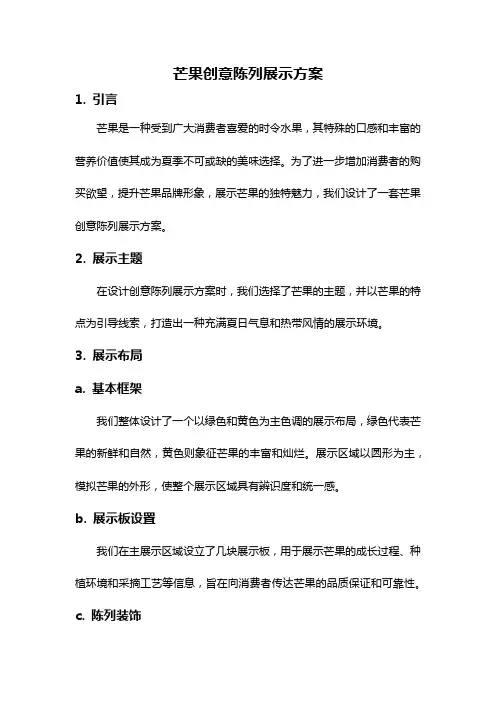 芒果创意陈列展示方案

1. 引言

芒果是一种受到广大消费者喜爱的时令水果，其特殊的口感和丰富的营养价值使其成为夏季不可或缺的美味选择。为了进一步增加消费者的购买欲望，提升芒果品牌形象，展示芒果的独特魅力，我们设计了一套芒果创意陈列展示方案。

2. 展示主题

在设计创意陈列展示方案时，我们选择了芒果的主题，并以芒果的特点为引导线索，打造出一种充满夏日气息和热带风情的展示环境。

3. 展示布局

a. 基本框架

我们整体设计了一个以绿色和黄色为主色调的展示布局，绿色代表芒果的新鲜和自然，黄色则象征芒果的丰富和灿烂。展示区域以圆形为主，模拟芒果的外形，使整个展示区域具有辨识度和统一感。

b. 展示板设置

我们在主展示区域设立了几块展示板，用于展示芒果的成长过程、种植环境和采摘工艺等信息，旨在向消费者传达芒果的品质保证和可靠性。

c. 陈列装饰